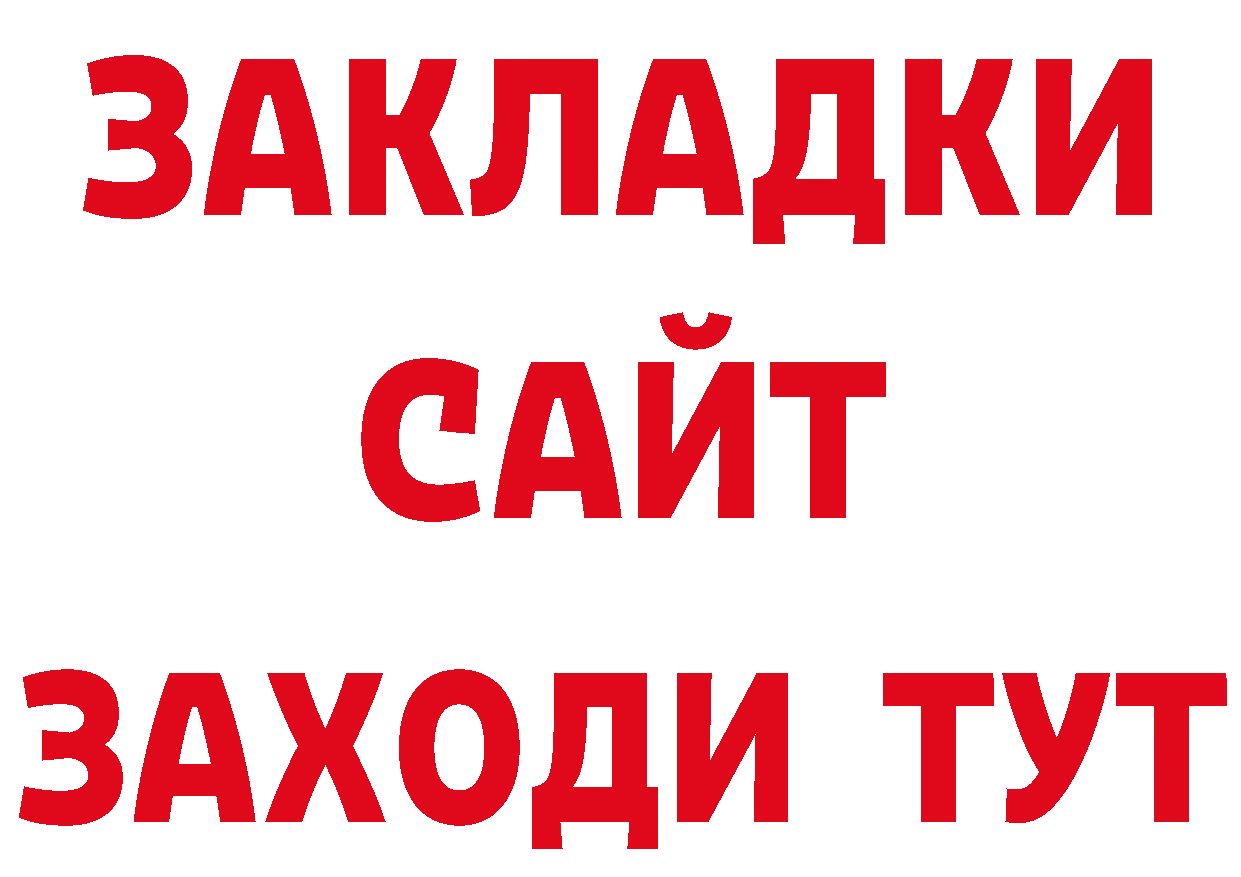 ЗАКЛАДКИ
САЙТ
ЗАХОДИ ТУТ